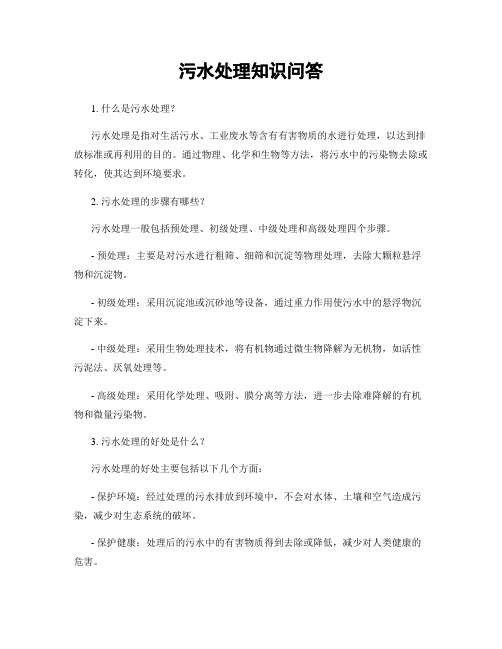 污水处理知识问答

1. 什么是污水处理？

污水处理是指对生活污水、工业废水等含有有害物质的水进行处理，以达到排放标准或再利用的目的。通过物理、化学和生物等方法，将污水中的污染物去除或转化，使其达到环境要求。

2. 污水处理的步骤有哪些？

污水处理一般包括预处理、初级处理、中级处理和高级处理四个步骤。

- 预处理：主要是对污水进行粗筛、细筛和沉淀等物理处理，去除大颗粒悬浮物和沉淀物。

- 初级处理：采用沉淀池或沉砂池等设备，通过重力作用使污水中的悬浮物沉淀下来。

- 中级处理：采用生物处理技术，将有机物通过微生物降解为无机物，如活性污泥法、厌氧处理等。

- 高级处理：采用化学处理、吸附、膜分离等方法，进一步去除难降解的有机物和微量污染物。

3. 污水处理的好处是什么？

污水处理的好处主要包括以下几个方面：

- 保护环境：经过处理的污水排放到环境中，不会对水体、土壤和空气造成污染，减少对生态系统的破坏。

- 保护健康：处理后的污水中的有害物质得到去除或降低，减少对人类健康的危害。